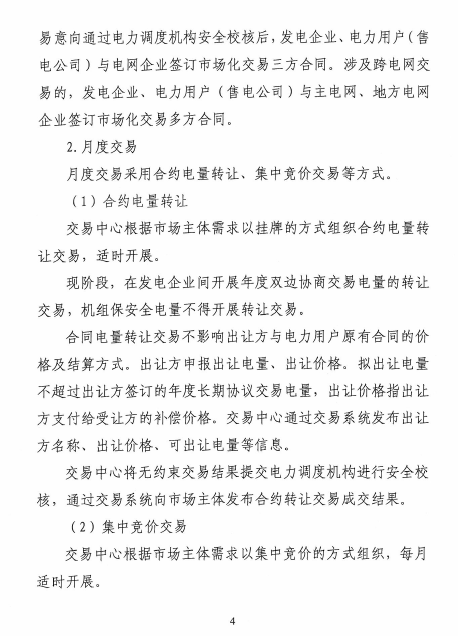 易意向通过电力调度机构安全校核后，发电企业、电力用户（售电公司）与电网企业签订市场化交易三方合同。涉及跨电网交易的，发电企业、电力用户（售电公司）与主电网、地方电网企业签订市场化交易多方合同。

2.月度交易

月度交易采用合约电量转让、集中竞价交易等方式。

（1）合约电量转让

交易中心根据市场主体需求以挂牌的方式组织合约电量转让交易，适时开展。

现阶段，在发电企业间开展年度双边协商交易电量的转让交易，机组保安全电量不得开展转让交易。

合同电量转让交易不影响出让方与电力用户原有合同的价格及结算方式。出让方申报出让电量、出让价格。拟出让电量不超过出让方签订的年度长期协议交易电量，出让价格指出让方支付给受让方的补偿价格。交易中心通过交易系统发布出让方名称、出让价格、可出让电量等信息。

交易中心将无约束交易结果提交电力调度机构进行安全校核，通过交易系统向市场主体发布合约转让交易成交结果。

（2）集中竞价交易

交易中心根据市场主体需求以集中竞价的方式组织，每月适时开展。

4